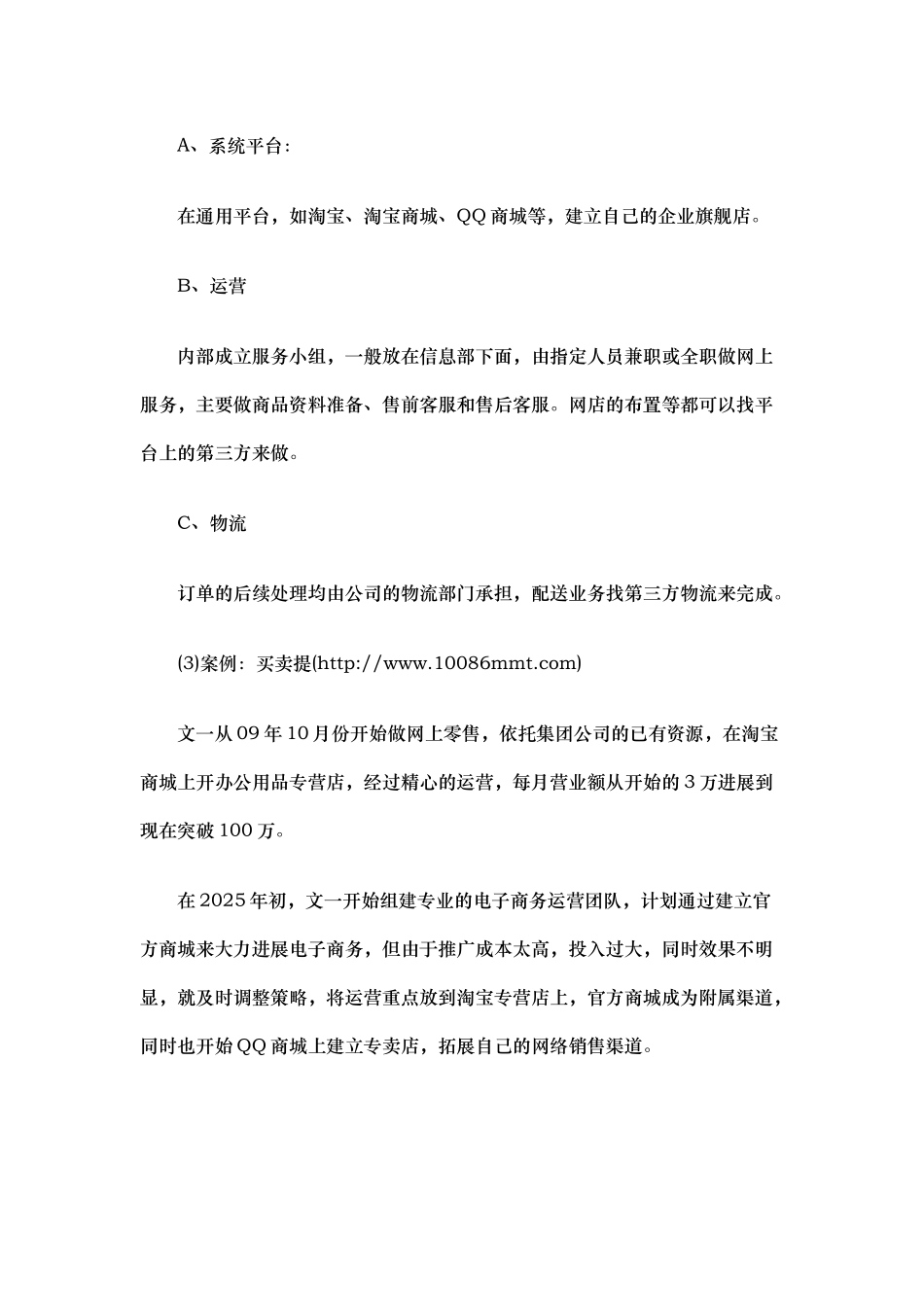 A、系统平台:

在通用平台，如淘宝、淘宝商城、QQ 商城等，建立自己的企业旗舰店。

B、运营

内部成立服务小组，一般放在信息部下面，由指定人员兼职或全职做网上服务，主要做商品资料准备、售前客服和售后客服。网店的布置等都可以找平台上的第三方来做。

C、物流

订单的后续处理均由公司的物流部门承担，配送业务找第三方物流来完成。

(3)案例：买卖提(http://www.10086mmt.com)

文一从 09 年 10 月份开始做网上零售，依托集团公司的已有资源，在淘宝商城上开办公用品专营店，经过精心的运营，每月营业额从开始的 3 万进展到现在突破 100 万。

在 2025 年初，文一开始组建专业的电子商务运营团队，计划通过建立官方商城来大力进展电子商务，但由于推广成本太高，投入过大，同时效果不明显，就及时调整策略，将运营重点放到淘宝专营店上，官方商城成为附属渠道，同时也开始 QQ 商城上建立专卖店，拓展自己的网络销售渠道。